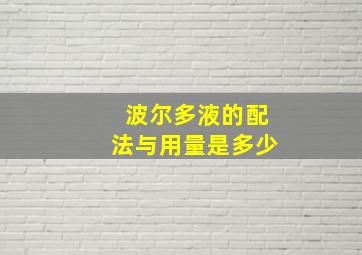 波尔多液的配法与用量是多少